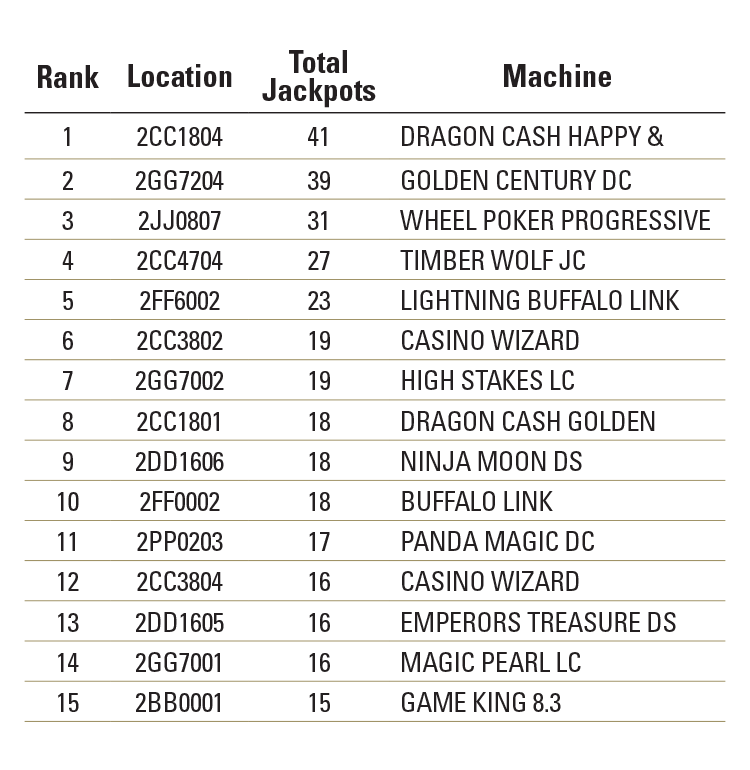 | Rank | Location | Total Jackpots | Machine |
|---|---|---|---|
| 1 | 2CC1804 | 41 | DRAGON CASH HAPPY & |
| 2 | 2GG7204 | 39 | GOLDEN CENTURY DC |
| 3 | 2JJ0807 | 31 | WHEEL POKER PROGRESSIVE |
| 4 | 2CC4704 | 27 | TIMBER WOLF JC |
| 5 | 2FF6002 | 23 | LIGHTNING BUFFALO LINK |
| 6 | 2CC3802 | 19 | CASINO WIZARD |
| 7 | 2GG7002 | 19 | HIGH STAKES LC |
| 8 | 2CC1801 | 18 | DRAGON CASH GOLDEN |
| 9 | 2DD1606 | 18 | NINJA MOON DS |
| 10 | 2FF0002 | 18 | BUFFALO LINK |
| 11 | 2PP0203 | 17 | PANDA MAGIC DC |
| 12 | 2CC3804 | 16 | CASINO WIZARD |
| 13 | 2DD1605 | 16 | EMPERORS TREASURE DS |
| 14 | 2GG7001 | 16 | MAGIC PEARL LC |
| 15 | 2BB0001 | 15 | GAME KING 8.3 |